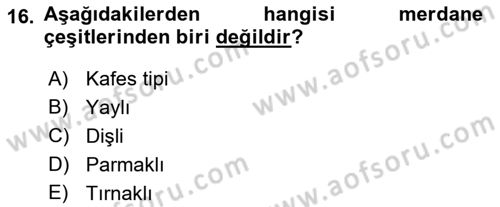 16. Aşağıdakilerden hangisi merdane çeşitlerinden biri değildir?

A) Kafes tipi
B) Yaylı
C) Dişli
D) Parmaklı
E) Tırnaklı

www.aofsoru.com
www.aofsoru.com
www.aofsoru.com
www.aofsoru.com